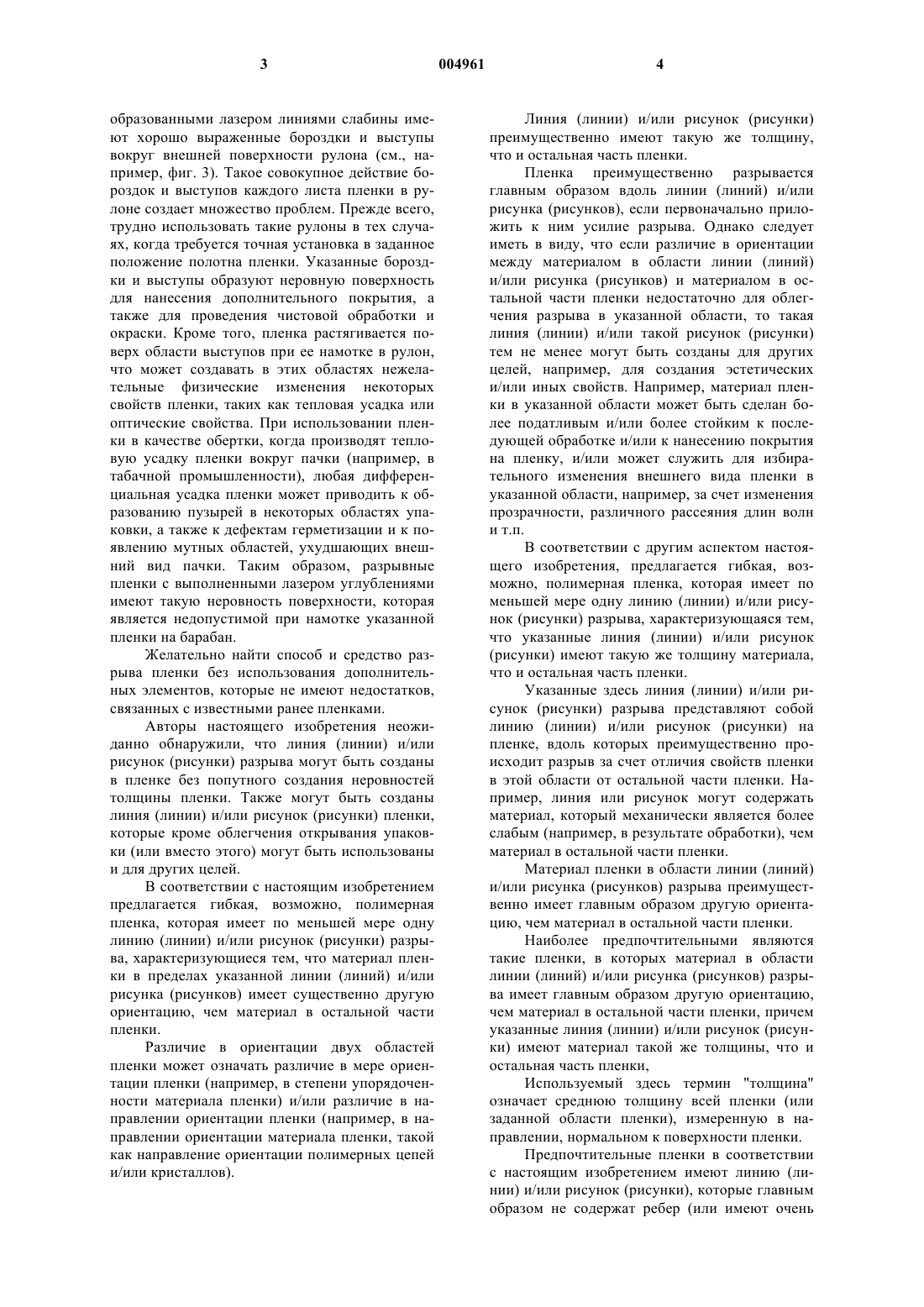 3 004961 4

образованными лазером линиями слабины имеют хорошо выраженные бороздки и выступы вокруг внешней поверхности рулона (см., например, фиг. 3). Такое совокупное действие бороздок и выступов каждого листа пленки в рулоне создает множество проблем. Прежде всего, трудно использовать такие рулоны в тех случаях, когда требуется точная установка в заданное положение полотна пленки. Указанные бороздки и выступы образуют неровную поверхность для нанесения дополнительного покрытия, а также для проведения чистовой обработки и окраски. Кроме того, пленка растягивается поверх области выступов при ее намотке в рулон, что может создавать в этих областях нежелательные физические изменения некоторых свойств пленки, таких как тепловая усадка или оптические свойства. При использовании пленки в качестве обертки, когда производят тепловую усадку пленки вокруг пачки (например, в табачной промышленности), любая дифференциальная усадка пленки может приводить к образованию пузырей в некоторых областях упаковки, а также к дефектам герметизации и к появлению мутных областей, ухудшающих внешний вид пачки. Таким образом, разрывные пленки с выполненными лазером углублениями имеют такую неровность поверхности, которая является недопустимой при намотке указанной пленки на барабан.

Желательно найти способ и средство разрыва пленки без использования дополнительных элементов, которые не имеют недостатков, связанных с известными ранее пленками.

Авторы настоящего изобретения неожиданно обнаружили, что линия (линии) и/или рисунок (рисунки) разрыва могут быть созданы в пленке без попутного создания неровностей толщины пленки. Также могут быть созданы линия (линии) и/или рисунок (рисунки) пленки, которые кроме облегчения открывания упаковки (или вместо этого) могут быть использованы и для других целей.

В соответствии с настоящим изобретением предлагается гибкая, возможно, полимерная пленка, которая имеет по меньшей мере одну линию (линии) и/или рисунок (рисунки) разрыва, характеризующиеся тем, что материал пленки в пределах указанной линии (линий) и/или рисунка (рисунков) имеет существенно другую ориентацию, чем материал в остальной части пленки.

Различие в ориентации двух областей пленки может означать различие в мере ориентации пленки (например, в степени упорядоченности материала пленки) и/или различие в направлении ориентации пленки (например, в направлении ориентации материала пленки, такой как направление ориентации полимерных цепей и/или кристаллов).

Линия (линии) и/или рисунок (рисунки) преимущественно имеют такую же толщину, что и остальная часть пленки.

Пленка преимущественно разрывается главным образом вдоль линии (линий) и/или рисунка (рисунков), если первоначально приложить к ним усилие разрыва. Однако следует иметь в виду, что если различие в ориентации между материалом в области линии (линий) и/или рисунка (рисунков) и материалом в остальной части пленки недостаточно для облегчения разрыва в указанной области, то такая линия (линии) и/или такой рисунок (рисунки) тем не менее могут быть созданы для других целей, например, для создания эстетических и/или иных свойств. Например, материал пленки в указанной области может быть сделан более податливым и/или более стойким к последующей обработке и/или к нанесению покрытия на пленку, и/или может служить для избирательного изменения внешнего вида пленки в указанной области, например, за счет изменения прозрачности, различного рассеяния длин волн и т.п.

В соответствии с другим аспектом настоящего изобретения, предлагается гибкая, возможно, полимерная пленка, которая имеет по меньшей мере одну линию (линии) и/или рисунок (рисунки) разрыва, характеризующаяся тем, что указанные линия (линии) и/или рисунок (рисунки) имеют такую же толщину материала, что и остальная часть пленки.

Указанные здесь линия (линии) и/или рисунок (рисунки) разрыва представляют собой линию (линии) и/или рисунок (рисунки) на пленке, вдоль которых преимущественно происходит разрыв за счет отличия свойств пленки в этой области от остальной части пленки. Например, линия или рисунок могут содержать материал, который механически является более слабым (например, в результате обработки), чем материал в остальной части пленки.

Материал пленки в области линии (линий) и/или рисунка (рисунков) разрыва преимущественно имеет главным образом другую ориентацию, чем материал в остальной части пленки.

Наиболее предпочтительными являются такие пленки, в которых материал в области линии (линий) и/или рисунка (рисунков) разрыва имеет главным образом другую ориентацию, чем материал в остальной части пленки, причем указанные линия (линии) и/или рисунок (рисунки) имеют материал такой же толщины, что и остальная часть пленки,

Используемый здесь термин "толщина" означает среднюю толщину всей пленки (или заданной области пленки), измеренную в направлении, нормальном к поверхности пленки.

Предпочтительные пленки в соответствии с настоящим изобретением имеют линию (линии) и/или рисунок (рисунки), которые главным образом не содержат ребер (или имеют очень